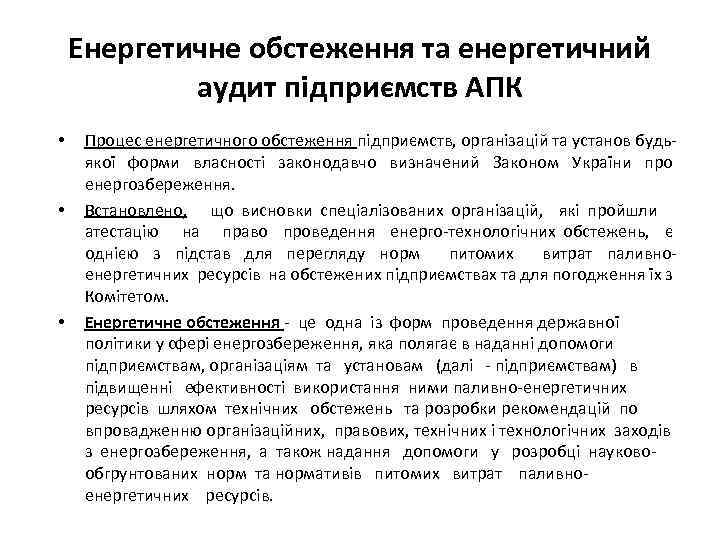 Енергетичне обстеження та енергетичний аудит підприємств АПК

• Процес енергетичного обстеження підприємств, організацій та установ будь-якої форми власності законодавчо визначений Законом України про енергозбереження.

• Встановлено, що висновки спеціалізованих організацій, які пройшли атестацію на право проведення енерго-технологічних обстежень, є однією з підстав для перегляду норм питомих витрат паливно-енергетичних ресурсів на обстежених підприємствах та для погодження їх з Комітетом.

• Енергетичне обстеження - це одна із форм проведення державної політики у сфері енергозбереження, яка полягає в наданні допомоги підприємствам, організаціям та установам (далі - підприємствам) в підвищенні ефективності використання ними паливно-енергетичних ресурсів шляхом технічних обстежень та розробки рекомендацій по впровадженню організаційних, правових, технічних і технологічних заходів з енергозбереження, а також надання допомоги у розробці науково-обгрунтованих норм та нормативів питомих витрат паливно-енергетичних ресурсів.